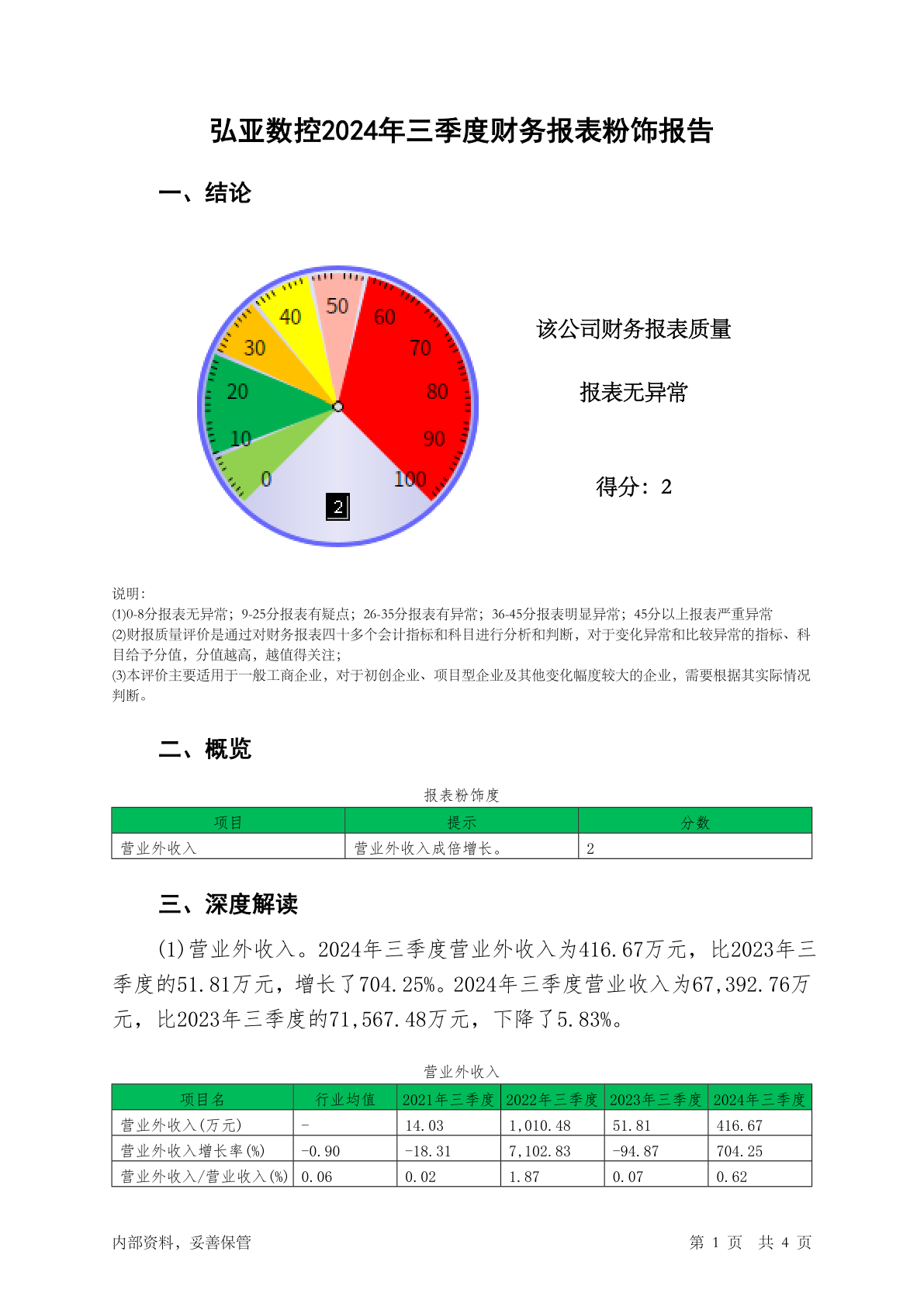 弘亚数控2024年三季度财务报表粉饰报告

一、结论

50
40
60
30
70
20
80
10
90
0
100
2

该公司财务报表质量

报表无异常

得分：2

说明:
(1)0-8分报表无异常；9-25分报表有疑点；26-35分报表有异常；36-45分报表明显异常；45分以上报表严重异常
(2)财报质量评价是通过对财务报表四十多个会计指标和科目进行分析和判断，对于变化异常和比较异常的指标、科目给予分值，分值越高，越值得关注；
(3)本评价主要适用于一般工商企业，对于初创企业、项目型企业及其他变化幅度较大的企业，需要根据其实际情况判断。

二、概览

报表粉饰度

| 项目 | 提示 | 分数 |
|---|---|---|
| 营业外收入 | 营业外收入成倍增长。 | 2 |

三、深度解读

(1)营业外收入。2024年三季度营业外收入为416.67万元，比2023年三季度的51.81万元，增长了704.25%。2024年三季度营业收入为67,392.76万元，比2023年三季度的71,567.48万元，下降了5.83%。

营业外收入

| 项目名 | 行业均值 | 2021年三季度 | 2022年三季度 | 2023年三季度 | 2024年三季度 |
|---|---|---|---|---|---|
| 营业外收入(万元) | - | 14.03 | 1,010.48 | 51.81 | 416.67 |
| 营业外收入增长率(%) | -0.90 | -18.31 | 7,102.83 | -94.87 | 704.25 |
| 营业外收入/营业收入(%) | 0.06 | 0.02 | 1.87 | 0.07 | 0.62 |

内部资料，妥善保管

第 1 页 共 4 页